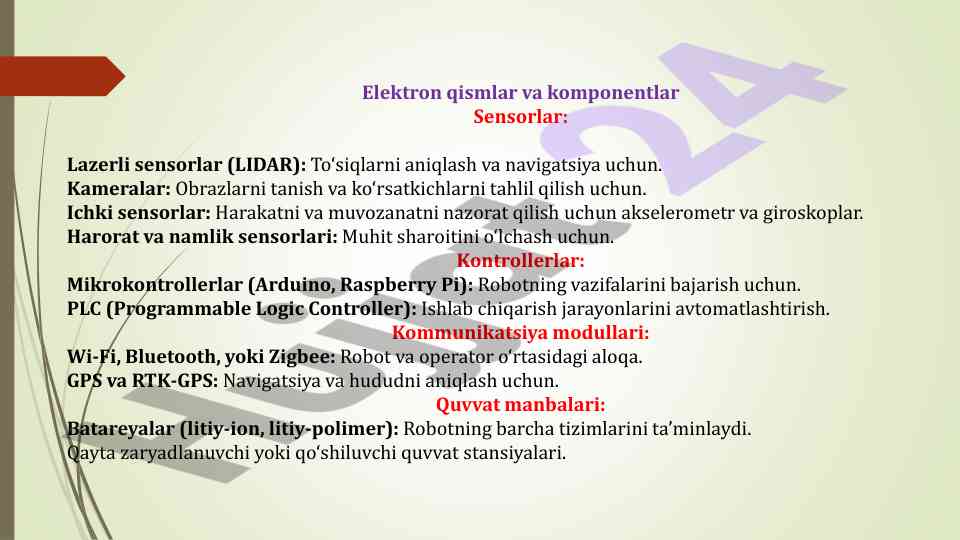 Elektron qismlar va komponentlar
Sensorlar:

Lazerli sensorlar (LIDAR): To'siqlarni aniqlash va navigatsiya uchun.
Kameralar: Obrazlarni tanish va ko'rsatkichlarni tahlil qilish uchun.
Ichki sensorlar: Harakatni va muvozanatni nazorat qilish uchun akselerometr va giroskoplar.
Harorat va namlik sensorlari: Muhit sharoitini o'lchash uchun.

Kontrollerlar:
Mikrokontrollerlar (Arduino, Raspberry Pi): Robotning vazifalarini bajarish uchun.
PLC (Programmable Logic Controller): Ishlab chiqarish jarayonlarini avtomatlashtirish.

Kommunikatsiya modullari:
Wi-Fi, Bluetooth, yoki Zigbee: Robot va operator o'rtasidagi aloqa.
GPS va RTK-GPS: Navigatsiya va hududni aniqlash uchun.

Quvvat manbalari:
Batareyalar (litiy-ion, litiy-polimer): Robotning barcha tizimlarini ta'minlaydi.
Qayta zaryadlanuvchi yoki qo'shiluvchi quvvat stansiyalari.

Hujjat24